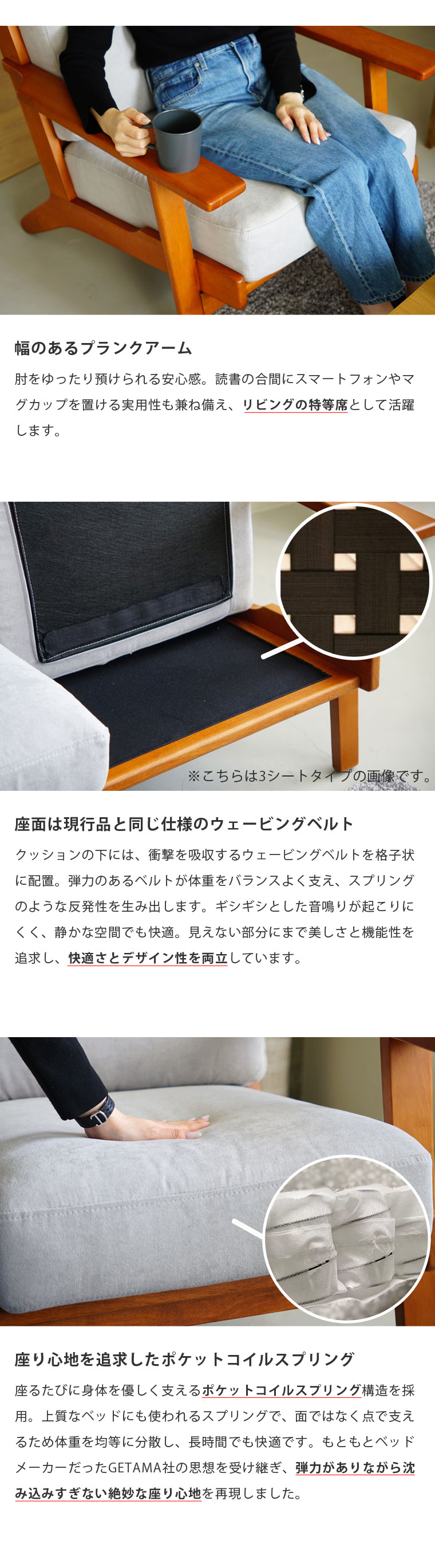 幅のあるプランクアーム

肘をゆったり預けられる安心感。読書の合間にスマートフォンやマグカップを置ける実用性も兼ね備え、リビングの特等席として活躍します。

※こちらは3シートタイプの画像です。

座面は現行品と同じ仕様のウェービングベルト

クッションの下には、衝撃を吸収するウェービングベルトを格子状に配置。弾力のあるベルトが体重をバランスよく支え、スプリングのような反発性を生み出します。ギシギシとした音鳴りが起こりにくく、静かな空間でも快適。見えない部分にまで美しさと機能性を追求し、快適さとデザイン性を両立しています。

座り心地を追求したポケットコイルスプリング

座るたびに身体を優しく支えるポケットコイルスプリング構造を採用。上質なベッドにも使われるスプリングで、面ではなく点で支えるため体重を均等に分散し、長時間でも快適です。もともとベッドメーカーだったGETAMA社の思想を受け継ぎ、弾力がありながら沈み込みすぎない絶妙な座り心地を再現しました。